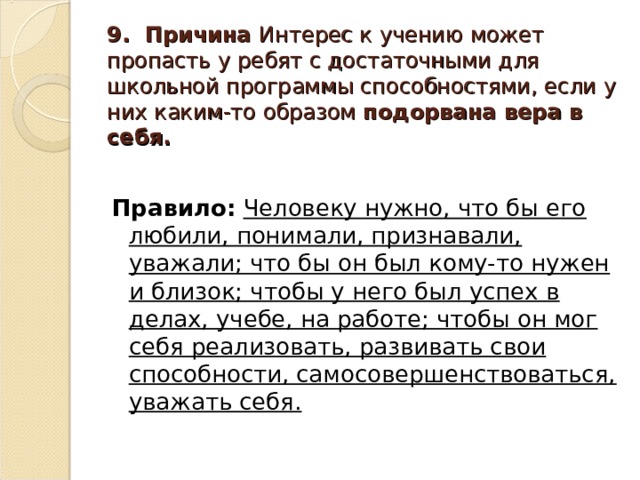 9. Причина Интерес к учению может пропасть у ребят с достаточными для школьной программы способностями, если у них каким-то образом подорвана вера в себя.

Правило: Человеку нужно, что бы его любили, понимали, признавали, уважали; что бы он был кому-то нужен и близок; чтобы у него был успех в делах, учебе, на работе; чтобы он мог себя реализовать, развивать свои способности, самосовершенствоваться, уважать себя.